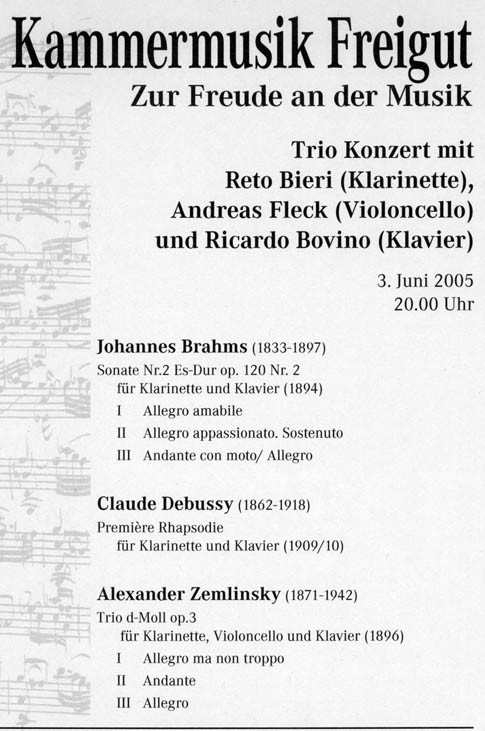 Kammermusik Freigut
Zur Freude an der Musik

Trio Konzert mit
Reto Bieri (Klarinette),
Andreas Fleck (Violoncello)
und Ricardo Bovino (Klavier)

3. Juni 2005
20.00 Uhr

Johannes Brahms (1833-1897)
Sonate Nr.2 Es-Dur op. 120 Nr. 2
für Klarinette und Klavier (1894)
I Allegro amabile
II Allegro appassionato. Sostenuto
III Andante con moto/ Allegro

Claude Debussy (1862-1918)
Première Rhapsodie
für Klarinette und Klavier (1909/10)

Alexander Zemlinsky (1871-1942)
Trio d-Moll op.3
für Klarinette, Violoncello und Klavier (1896)
I Allegro ma non troppo
II Andante
III Allegro